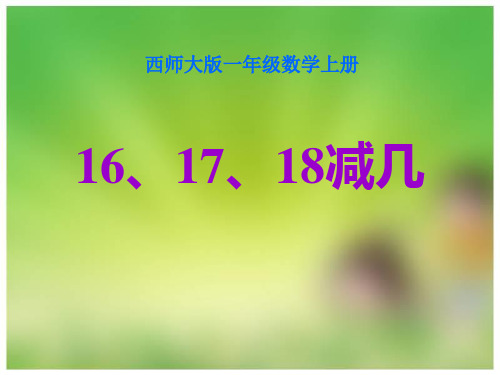 西师大版一年级数学上册

16、17、18减几